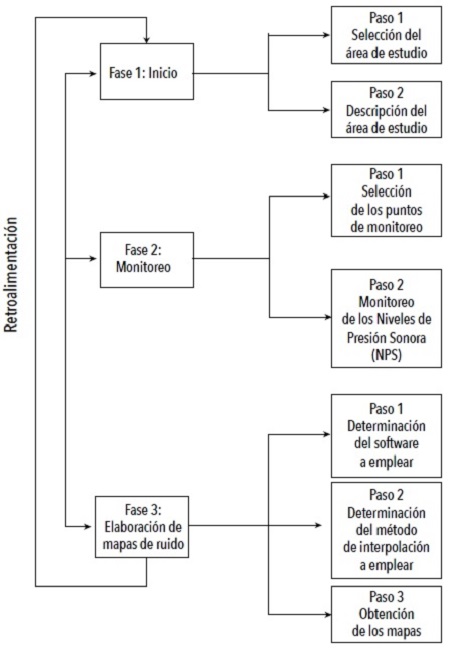 Retroalimentación

Fase 1: Inicio

Paso 1
Selección del área de estudio

Paso 2
Descripción del área de estudio

Fase 2:
Monitoreo

Paso 1
Selección de los puntos de monitoreo

Paso 2
Monitoreo de los Niveles de Presión Sonora (NPS)

Fase 3:
Elaboración de mapas de ruido

Paso 1
Determinación del software a emplear

Paso 2
Determinación del método de interpolación a emplear

Paso 3
Obtención de los mapas